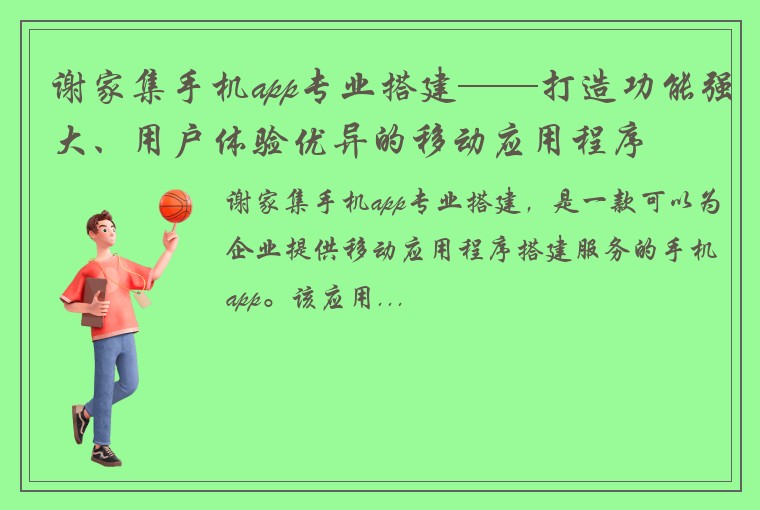 谢家集手机app专业搭建——打造功能强大、用户体验优异的移动应用程序

谢家集手机app专业搭建，是一款可以为企业提供移动应用程序搭建服务的手机app。该应用...